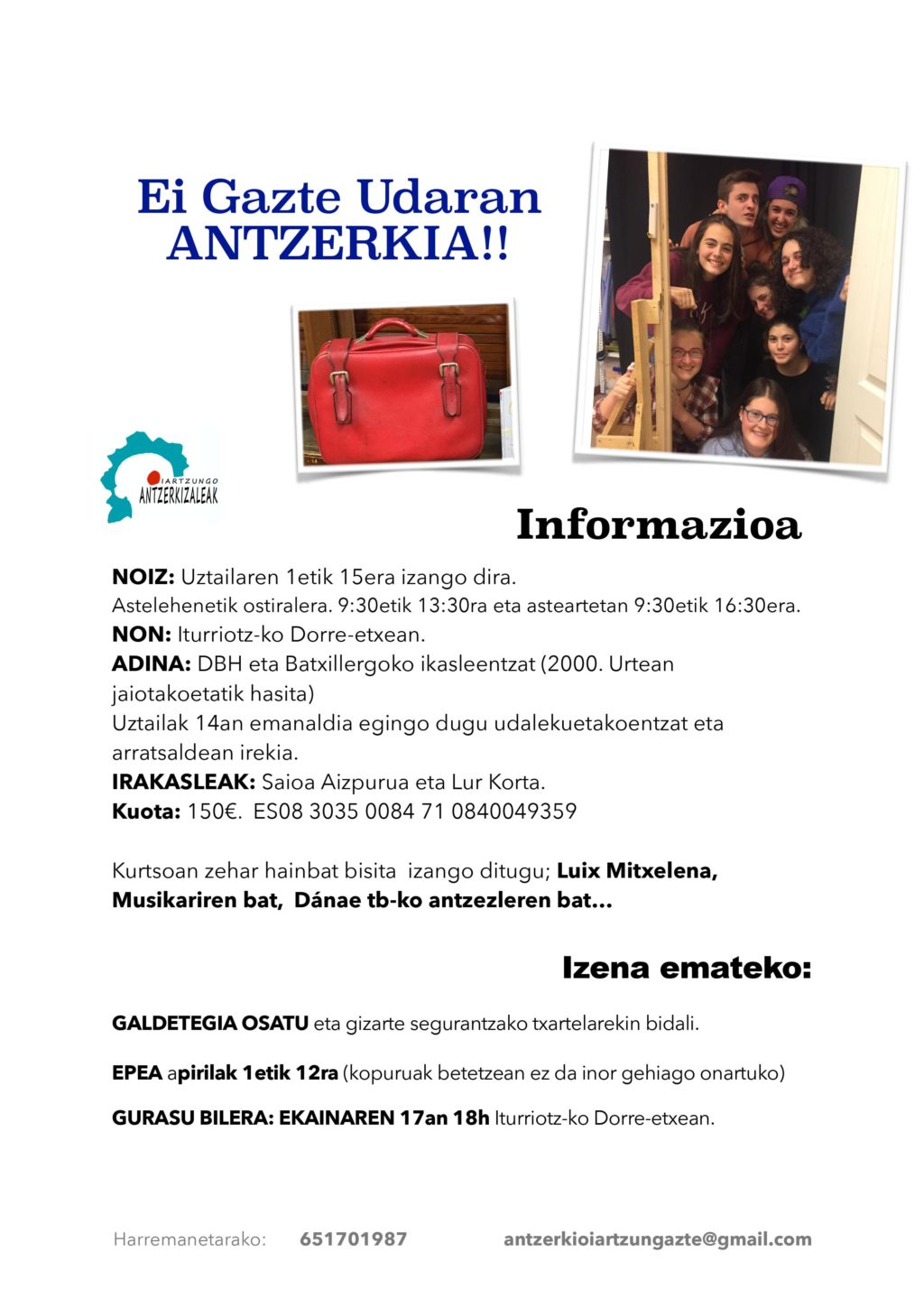 Ei Gazte Udaran
ANTZERKIA!!

OIARTZUNGO
ANTZERKIZALEAK

Informazioa

NOIZ: Uztailaren 1etik 15era izango dira.
Astelehenetik ostiralera. 9:30etik 13:30ra eta asteartetan 9:30etik 16:30era.
NON: Iturriotz-ko Dorre-etxean.
ADINA: DBH eta Batxillergoko ikasleentzat (2000. Urtean jaiotakoetatik hasita)
Uztailak 14an emanaldia egingo dugu udalekuetakoentzat eta arratsaldean irekia.
IRAKASLEAK: Saioa Aizpurua eta Lur Korta.
Kuota: 150€. ES08 3035 0084 71 0840049359

Kurtsoan zehar hainbat bisita izango ditugu; Luix Mitxelena, Musikariren bat, Dánae tb-ko antzezleren bat…

Izena emateko:

GALDETEGIA OSATU eta gizarte segurantzako txartelarekin bidali.

EPEA apirilak 1etik 12ra (kopuruak betetzean ez da inor gehiago onartuko)

GURASU BILERA: EKAINAREN 17an 18h Iturriotz-ko Dorre-etxean.

Harremanetarako: 651701987 antzerkioiartzungazte@gmail.com